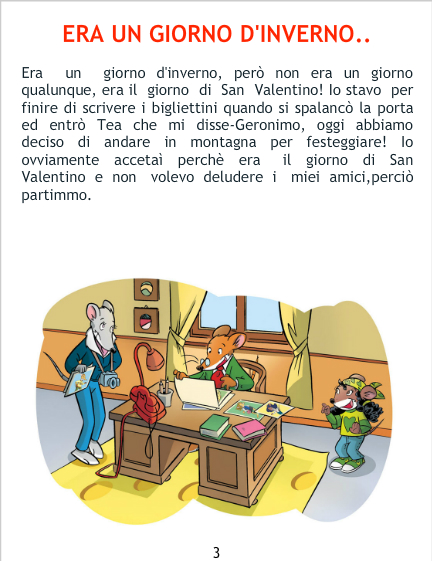 ERA UN GIORNO D'INVERNO..

Era un giorno d'inverno, però non era un giorno qualunque, era il giorno di San Valentino! Io stavo per finire di scrivere i bigliettini quando si spalancò la porta ed entrò Tea che mi disse-Geronimo, oggi abbiamo deciso di andare in montagna per festeggiare! Io ovviamente accetaì perchè era il giorno di San Valentino e non volevo deludere i miei amici,perciò partimmo.

3